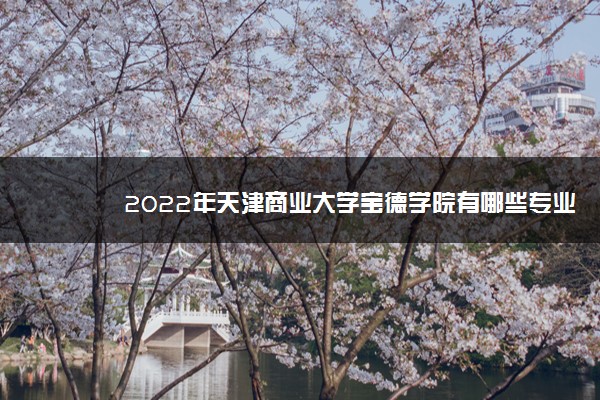 2022年天津商业大学宝德学院有哪些专业